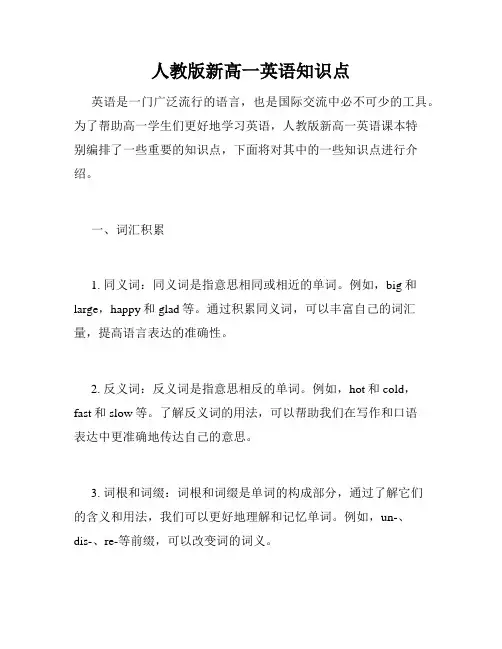 人教版新高一英语知识点

英语是一门广泛流行的语言，也是国际交流中必不可少的工具。为了帮助高一学生们更好地学习英语，人教版新高一英语课本特别编排了一些重要的知识点，下面将对其中的一些知识点进行介绍。

一、词汇积累

1. 同义词：同义词是指意思相同或相近的单词。例如，big 和 large，happy 和 glad 等。通过积累同义词，可以丰富自己的词汇量，提高语言表达的准确性。

2. 反义词：反义词是指意思相反的单词。例如，hot 和 cold，fast 和 slow 等。了解反义词的用法，可以帮助我们在写作和口语表达中更准确地传达自己的意思。

3. 词根和词缀：词根和词缀是单词的构成部分，通过了解它们的含义和用法，我们可以更好地理解和记忆单词。例如，un-、dis-、re-等前缀，可以改变词的词义。